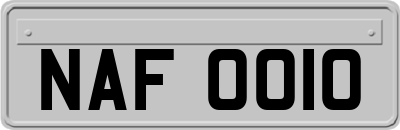 NAF 0010